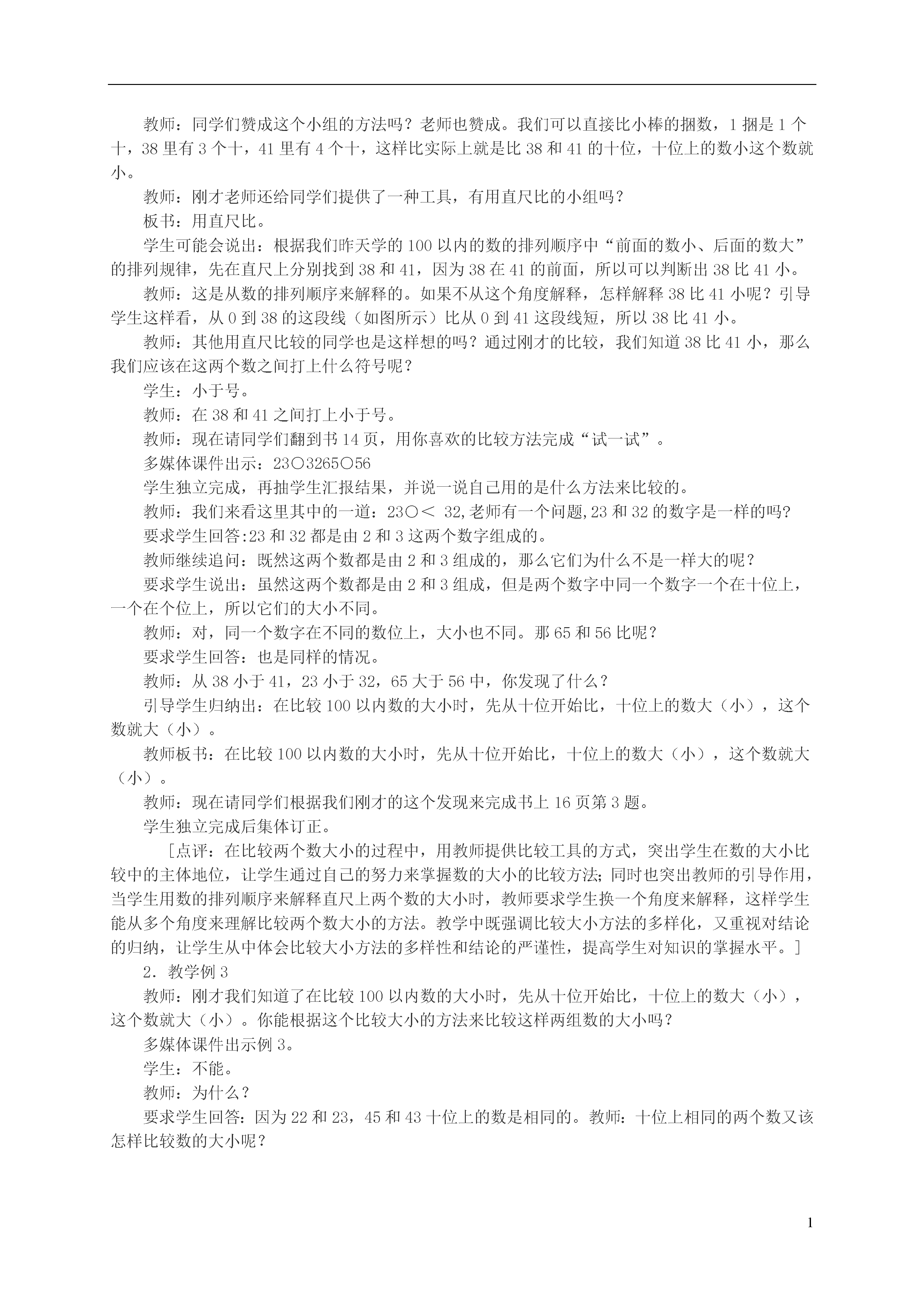 教师：同学们赞成这个小组的方法吗？老师也赞成。我们可以直接比小棒的捆数，1 捆是 1 个十，38 里有 3 个十，41 里有 4 个十，这样比实际上就是比 38 和 41 的十位，十位上的数小这个数就小。

教师：刚才老师还给同学们提供了一种工具，有用直尺比的小组吗？

板书：用直尺比。

学生可能会说出：根据我们昨天学的 100 以内的数的排列顺序中“前面的数小、后面的数大”的排列规律，先在直尺上分别找到 38 和 41，因为 38 在 41 的前面，所以可以判断出 38 比 41 小。

教师：这是从数的排列顺序来解释的。如果不从这个角度解释，怎样解释 38 比 41 小呢？引导学生这样看，从 0 到 38 的这段线（如图所示）比从 0 到 41 这段线短，所以 38 比 41 小。

教师：其他用直尺比较的同学也是这样想的吗？通过刚才的比较，我们知道 38 比 41 小，那么我们应该在这两个数之间打上什么符号呢？

学生：小于号。

教师：在 38 和 41 之间打上小于号。

教师：现在请同学们翻到书 14 页，用你喜欢的比较方法完成“试一试”。

多媒体课件出示：23○3265○56

学生独立完成，再抽学生汇报结果，并说一说自己用的是什么方法来比较的。

教师：我们来看这里其中的一道：23○＜ 32,老师有一个问题,23 和 32 的数字是一样的吗?

要求学生回答:23 和 32 都是由 2 和 3 这两个数字组成的。

教师继续追问：既然这两个数都是由 2 和 3 组成的，那么它们为什么不是一样大的呢？

要求学生说出：虽然这两个数都是由 2 和 3 组成，但是两个数字中同一个数字一个在十位上，一个在个位上，所以它们的大小不同。

教师：对，同一个数字在不同的数位上，大小也不同。那 65 和 56 比呢？

要求学生回答：也是同样的情况。

教师：从 38 小于 41，23 小于 32，65 大于 56 中，你发现了什么？

引导学生归纳出：在比较 100 以内数的大小时，先从十位开始比，十位上的数大（小），这个数就大（小）。

教师板书：在比较 100 以内数的大小时，先从十位开始比，十位上的数大（小），这个数就大（小）。

教师：现在请同学们根据我们刚才的这个发现来完成书上 16 页第 3 题。

学生独立完成后集体订正。

［点评：在比较两个数大小的过程中，用教师提供比较工具的方式，突出学生在数的大小比较中的主体地位，让学生通过自己的努力来掌握数的大小的比较方法;同时也突出教师的引导作用，当学生用数的排列顺序来解释直尺上两个数的大小时，教师要求学生换一个角度来解释，这样学生能从多个角度来理解比较两个数大小的方法。教学中既强调比较大小方法的多样化，又重视对结论的归纳，让学生从中体会比较大小方法的多样性和结论的严谨性，提高学生对知识的掌握水平。］

2．教学例 3

教师：刚才我们知道了在比较 100 以内数的大小时，先从十位开始比，十位上的数大（小），这个数就大（小）。你能根据这个比较大小的方法来比较这样两组数的大小吗？

多媒体课件出示例 3。

学生：不能。

教师：为什么？

要求学生回答：因为 22 和 23，45 和 43 十位上的数是相同的。教师：十位上相同的两个数又该怎样比较数的大小呢？

1